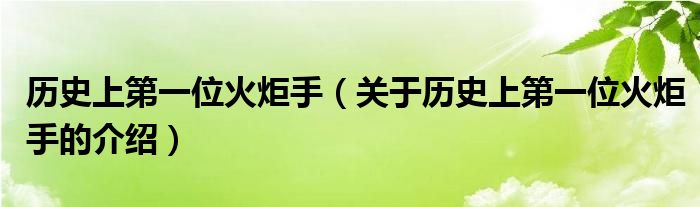 历史上第一位火炬手（关于历史上第一位火炬手的介绍）